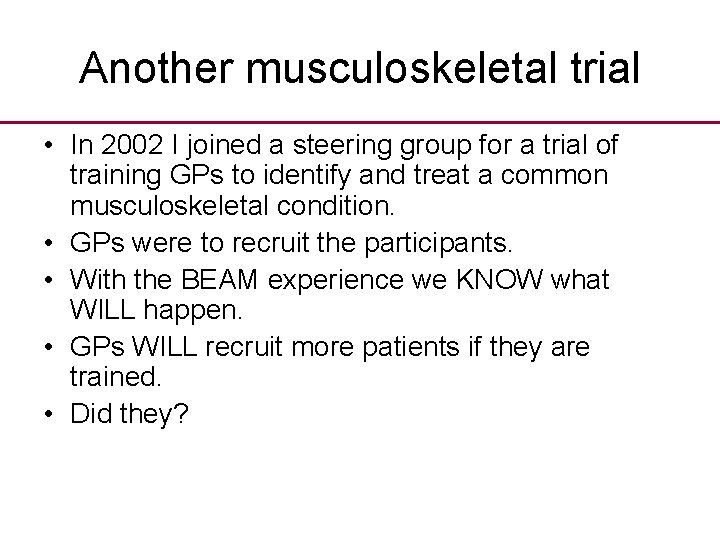 Another musculoskeletal trial

• In 2002 I joined a steering group for a trial of training GPs to identify and treat a common musculoskeletal condition.
• GPs were to recruit the participants.
• With the BEAM experience we KNOW what WILL happen.
• GPs WILL recruit more patients if they are trained.
• Did they?